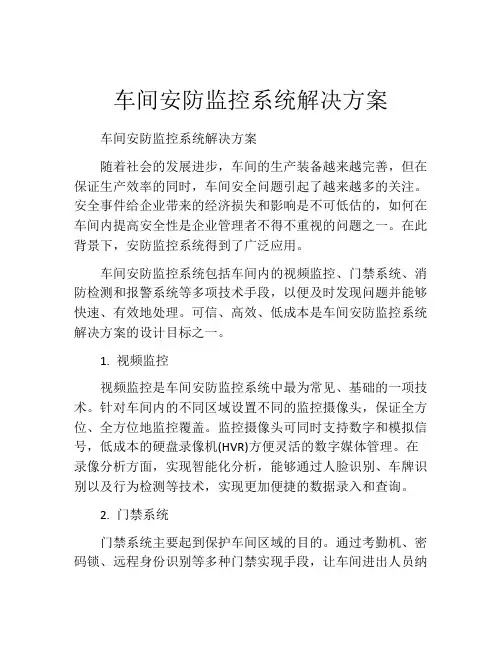 车间安防监控系统解决方案

车间安防监控系统解决方案

随着社会的发展进步，车间的生产装备越来越完善，但在保证生产效率的同时，车间安全问题引起了越来越多的关注。安全事件给企业带来的经济损失和影响是不可低估的，如何在车间内提高安全性是企业管理者不得不重视的问题之一。在此背景下，安防监控系统得到了广泛应用。

车间安防监控系统包括车间内的视频监控、门禁系统、消防检测和报警系统等多项技术手段，以便及时发现问题并能够快速、有效地处理。可信、高效、低成本是车间安防监控系统解决方案的设计目标之一。

1. 视频监控

视频监控是车间安防监控系统中最为常见、基础的一项技术。针对车间内的不同区域设置不同的监控摄像头，保证全方位、全方位地监控覆盖。监控摄像头可同时支持数字和模拟信号，低成本的硬盘录像机(HVR)方便灵活的数字媒体管理。在录像分析方面，实现智能化分析，能够通过人脸识别、车牌识别以及行为检测等技术，实现更加便捷的数据录入和查询。

2. 门禁系统

门禁系统主要起到保护车间区域的目的。通过考勤机、密码锁、远程身份识别等多种门禁实现手段，让车间进出人员纳